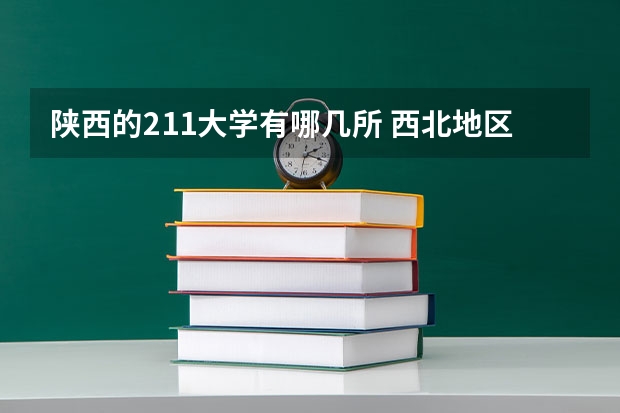 陕西的211大学有哪几所 西北地区